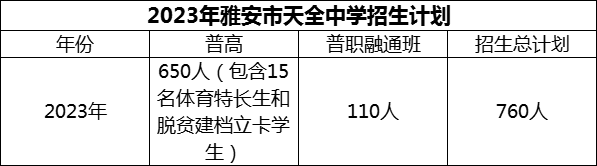 2023年雅安市天全中学招生计划

| 年份 | 普高 | 普职融通班 | 招生总计划 |
|---|---|---|---|
| 2023年 | 650人（包含15名体育特长生和脱贫建档立卡学生） | 110人 | 760人 |